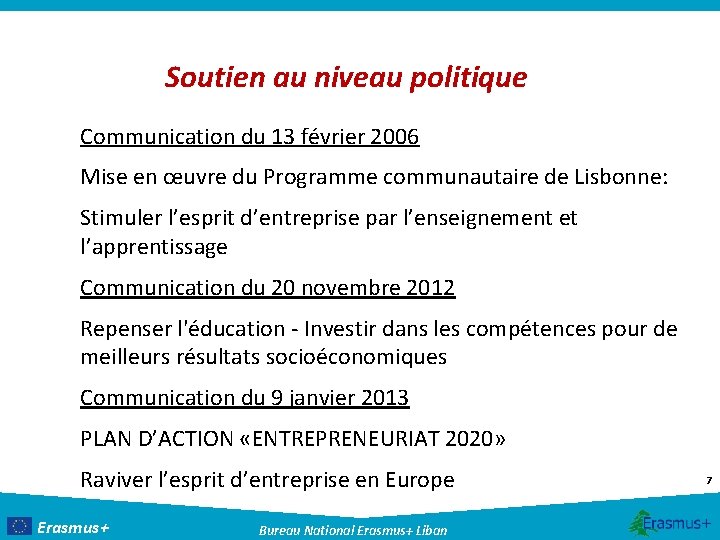 Soutien au niveau politique

Communication du 13 février 2006

Mise en œuvre du Programme communautaire de Lisbonne:

Stimuler l’esprit d’entreprise par l’enseignement et l’apprentissage

Communication du 20 novembre 2012

Repenser l'éducation - Investir dans les compétences pour de meilleurs résultats socioéconomiques

Communication du 9 janvier 2013

PLAN D’ACTION «ENTREPRENEURIAT 2020»

Raviver l’esprit d’entreprise en Europe

7

Erasmus+

Bureau National Erasmus+ Liban

Erasmus+